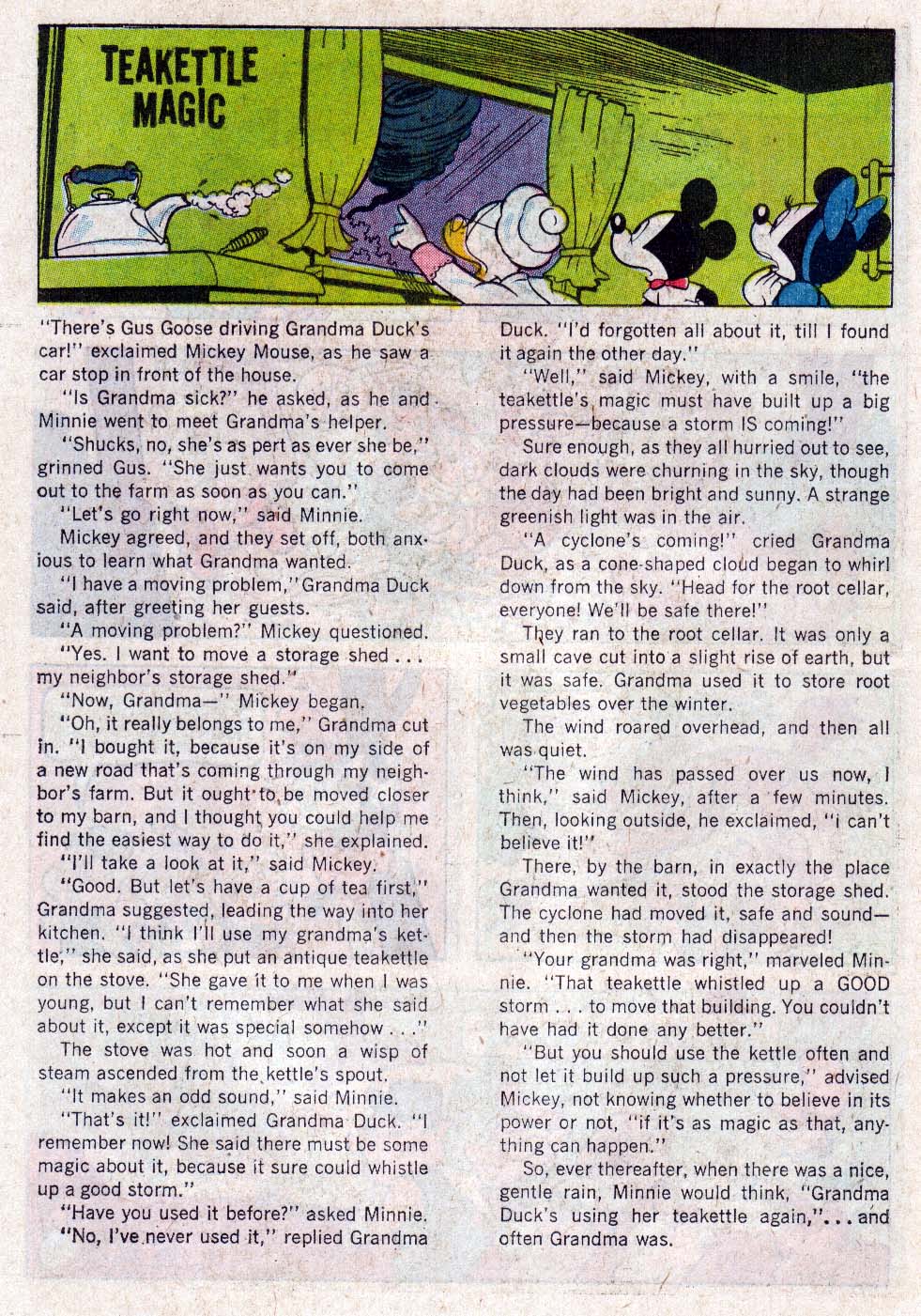 TEAKETTLE MAGIC

"There's Gus Goose driving Grandma Duck's car!" exclaimed Mickey Mouse, as he saw a car stop in front of the house.

"Is Grandma sick?" he asked, as he and Minnie went to meet Grandma's helper.

"Shucks, no, she's as pert as ever she be," grinned Gus. "She just wants you to come out to the farm as soon as you can."

"Let's go right now," said Minnie.

Mickey agreed, and they set off, both anxious to learn what Grandma wanted.

"I have a moving problem," Grandma Duck said, after greeting her guests.

"A moving problem?" Mickey questioned.

"Yes. I want to move a storage shed . . . my neighbor's storage shed."

"Now, Grandma—" Mickey began.

"Oh, it really belongs to me," Grandma cut in. "I bought it, because it's on my side of a new road that's coming through my neighbor's farm. But it ought to be moved closer to my barn, and I thought you could help me find the easiest way to do it," she explained.

"I'll take a look at it," said Mickey.

"Good. But let's have a cup of tea first," Grandma suggested, leading the way into her kitchen. "I think I'll use my grandma's kettle," she said, as she put an antique teakettle on the stove. "She gave it to me when I was young, but I can't remember what she said about it, except it was special somehow . . ."

The stove was hot and soon a wisp of steam ascended from the kettle's spout.

"It makes an odd sound," said Minnie.

"That's it!" exclaimed Grandma Duck. "I remember now! She said there must be some magic about it, because it sure could whistle up a good storm."

"Have you used it before?" asked Minnie.

"No, I've never used it," replied Grandma Duck. "I'd forgotten all about it, till I found it again the other day."

"Well," said Mickey, with a smile, "the teakettle's magic must have built up a big pressure—because a storm IS coming!"

Sure enough, as they all hurried out to see, dark clouds were churning in the sky, though the day had been bright and sunny. A strange greenish light was in the air.

"A cyclone's coming!" cried Grandma Duck, as a cone-shaped cloud began to whirl down from the sky. "Head for the root cellar, everyone! We'll be safe there!"

They ran to the root cellar. It was only a small cave cut into a slight rise of earth, but it was safe. Grandma used it to store root vegetables over the winter.

The wind roared overhead, and then all was quiet.

"The wind has passed over us now, I think," said Mickey, after a few minutes. Then, looking outside, he exclaimed, "i can't believe it!"

There, by the barn, in exactly the place Grandma wanted it, stood the storage shed. The cyclone had moved it, safe and sound—and then the storm had disappeared!

"Your grandma was right," marveled Minnie. "That teakettle whistled up a GOOD storm . . . to move that building. You couldn't have had it done any better."

"But you should use the kettle often and not let it build up such a pressure," advised Mickey, not knowing whether to believe in its power or not, "if it's as magic as that, anything can happen."

So, ever thereafter, when there was a nice, gentle rain, Minnie would think, "Grandma Duck's using her teakettle again,". . . and often Grandma was.